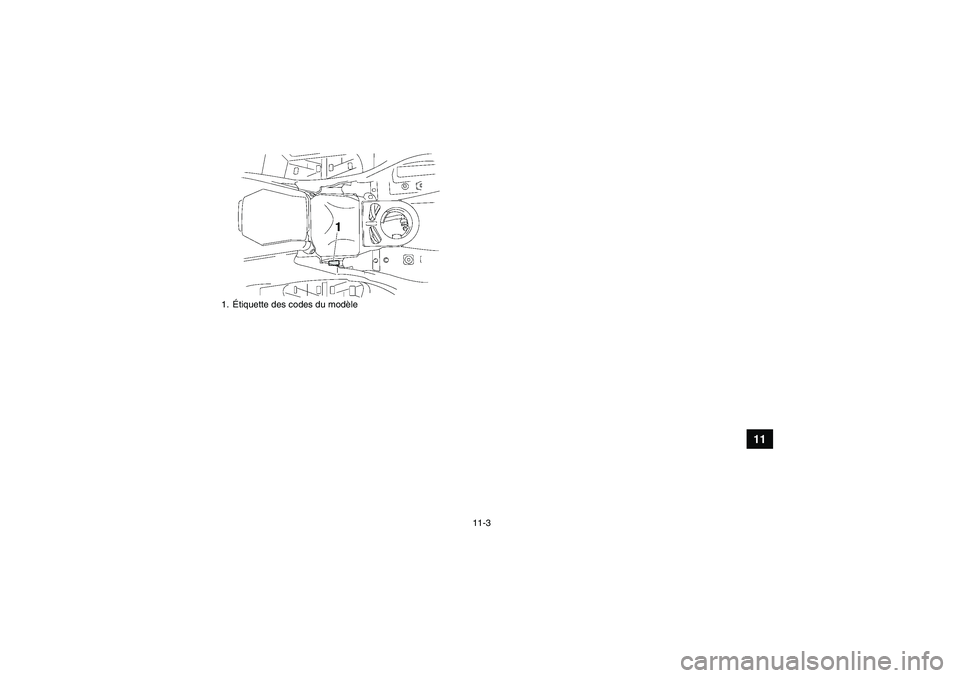 1

1. Étiquette des codes du modèle

11

11-3

carmanualsonline.info